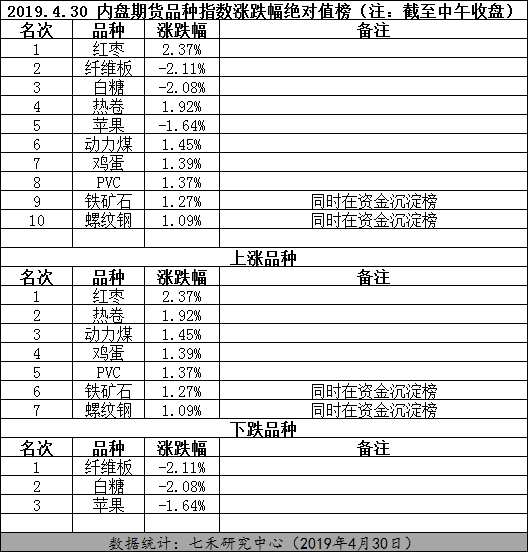 2019.4.30 内盘期货品种指数涨跌幅绝对值榜（注：截至中午收盘）

| 名次 | 品种 | 涨跌幅 | 备注 |
|---|---|---|---|
| 1 | 红枣 | 2.37% | |
| 2 | 纤维板 | -2.11% | |
| 3 | 白糖 | -2.08% | |
| 4 | 热卷 | 1.92% | |
| 5 | 苹果 | -1.64% | |
| 6 | 动力煤 | 1.45% | |
| 7 | 鸡蛋 | 1.39% | |
| 8 | PVC | 1.37% | |
| 9 | 铁矿石 | 1.27% | 同时在资金沉淀榜 |
| 10 | 螺纹钢 | 1.09% | 同时在资金沉淀榜 |

上涨品种

| 名次 | 品种 | 涨跌幅 | 备注 |
|---|---|---|---|
| 1 | 红枣 | 2.37% | |
| 2 | 热卷 | 1.92% | |
| 3 | 动力煤 | 1.45% | |
| 4 | 鸡蛋 | 1.39% | |
| 5 | PVC | 1.37% | |
| 6 | 铁矿石 | 1.27% | 同时在资金沉淀榜 |
| 7 | 螺纹钢 | 1.09% | 同时在资金沉淀榜 |

下跌品种

| 名次 | 品种 | 涨跌幅 | 备注 |
|---|---|---|---|
| 1 | 纤维板 | -2.11% | |
| 2 | 白糖 | -2.08% | |
| 3 | 苹果 | -1.64% | |

数据统计：七禾研究中心（2019年4月30日）